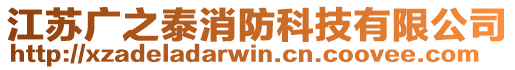 江苏广之泰消防科技有限公司
http://xzadeladarwin.cn.coovee.com